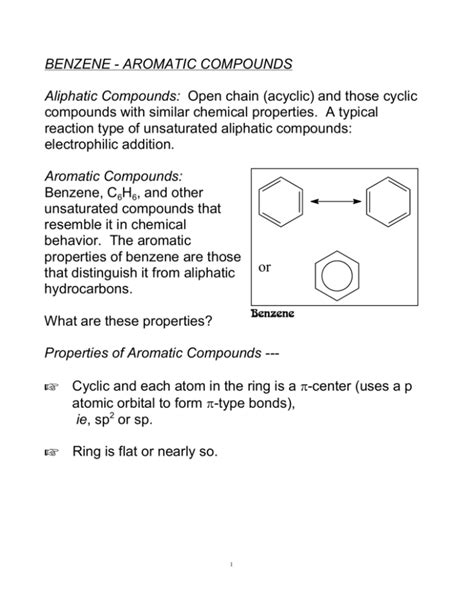 BENZENE - AROMATIC COMPOUNDS

Aliphatic Compounds: Open chain (acyclic) and those cyclic compounds with similar chemical properties. A typical reaction type of unsaturated aliphatic compounds: electrophilic addition.

Aromatic Compounds:
Benzene, $C_6H_6$, and other unsaturated compounds that resemble it in chemical behavior. The aromatic properties of benzene are those that distinguish it from aliphatic hydrocarbons.

or

Benzene

What are these properties?

Properties of Aromatic Compounds ---

☞ Cyclic and each atom in the ring is a $\pi$-center (uses a p atomic orbital to form $\pi$-type bonds), ie, $sp^2$ or sp.

☞ Ring is flat or nearly so.

1